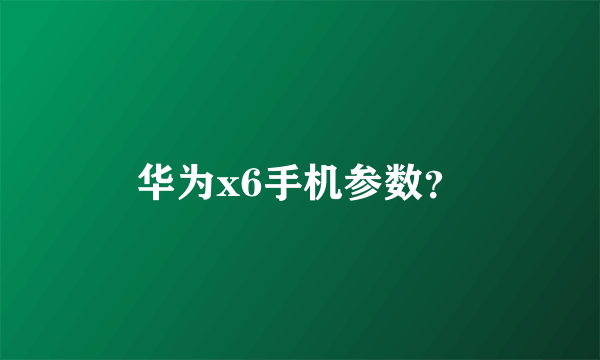 华为x6手机参数?